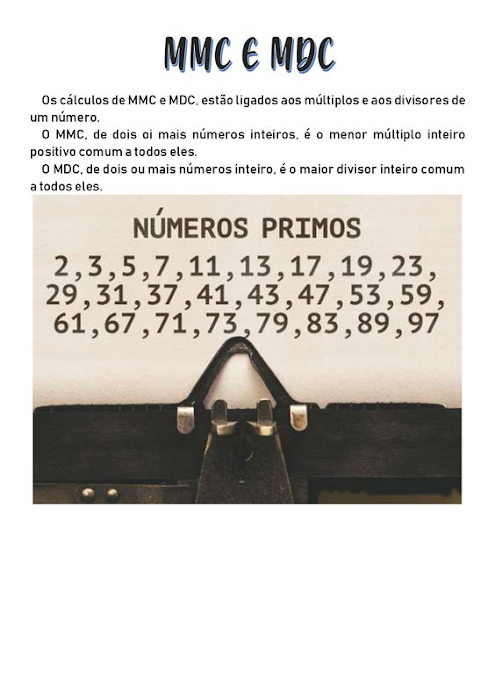 MMC E MDC

Os cálculos de MMC e MDC, estão ligados aos múltiplos e aos divisores de um número.

O MMC, de dois oi mais números inteiros, é o menor múltiplo inteiro positivo comum a todos eles.

O MDC, de dois ou mais números inteiro, é o maior divisor inteiro comum a todos eles.

NÚMEROS PRIMOS
2,3,5,7,11,13,17,19,23,
29,31,37,41,43,47,53,59,
61,67,71,73,79,83,89,97